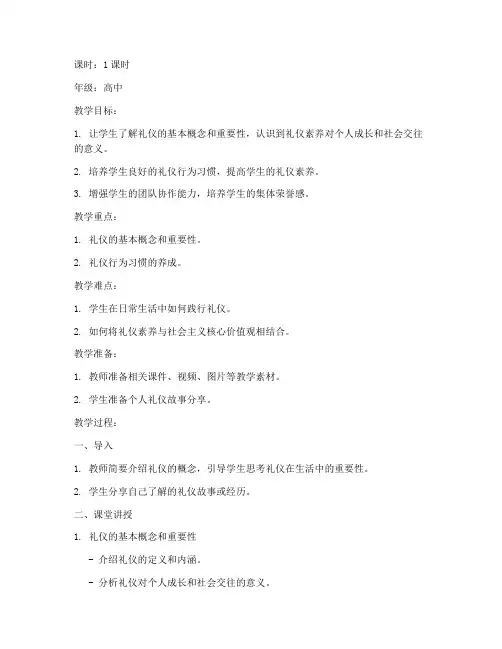 课时：1 课时

年级：高中

教学目标：

1. 让学生了解礼仪的基本概念和重要性，认识到礼仪素养对个人成长和社会交往的意义。

2. 培养学生良好的礼仪行为习惯，提高学生的礼仪素养。

3. 增强学生的团队协作能力，培养学生的集体荣誉感。

教学重点：

1. 礼仪的基本概念和重要性。

2. 礼仪行为习惯的养成。

教学难点：

1. 学生在日常生活中如何践行礼仪。

2. 如何将礼仪素养与社会主义核心价值观相结合。

教学准备：

1. 教师准备相关课件、视频、图片等教学素材。

2. 学生准备个人礼仪故事分享。

教学过程：

一、导入

1. 教师简要介绍礼仪的概念，引导学生思考礼仪在生活中的重要性。

2. 学生分享自己了解的礼仪故事或经历。

二、课堂讲授

1. 礼仪的基本概念和重要性

- 介绍礼仪的定义和内涵。

- 分析礼仪对个人成长和社会交往的意义。